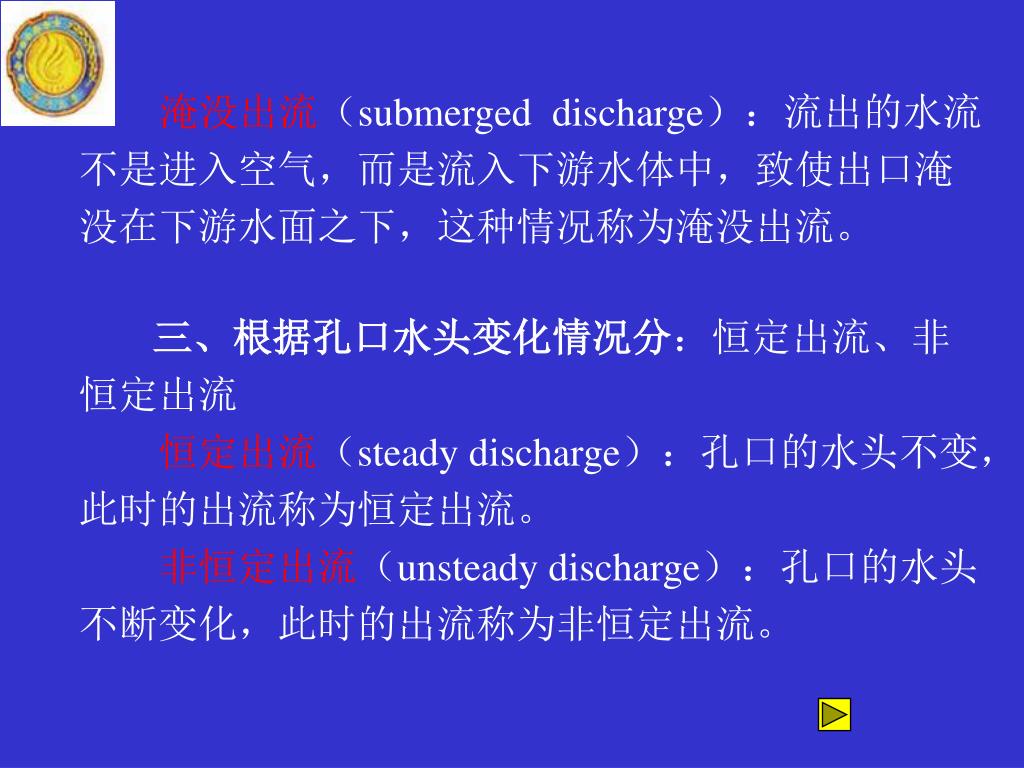 淹没出流（submerged discharge）：流出的水流不是进入空气，而是流入下游水体中，致使出口淹没在下游水面之下，这种情况称为淹没出流。

三、根据孔口水头变化情况分：恒定出流、非恒定出流

恒定出流（steady discharge）：孔口的水头不变，此时的出流称为恒定出流。

非恒定出流（unsteady discharge）：孔口的水头不断变化，此时的出流称为非恒定出流。